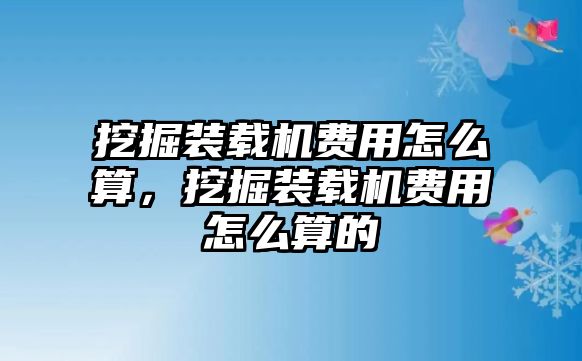 挖掘装载机费用怎么算，挖掘装载机费用怎么算的